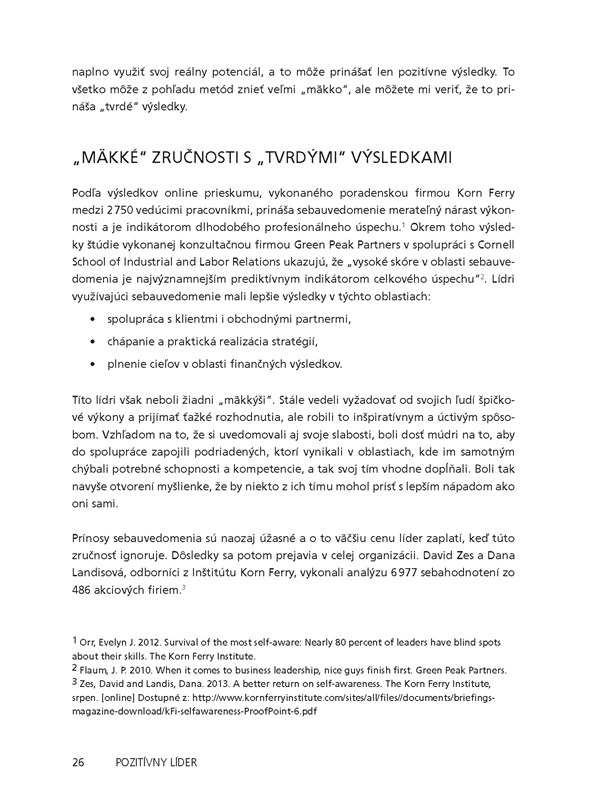 naplno využiť svoj reálny potenciál, a to môže prinášať len pozitívne výsledky. To všetko môže z pohľadu metód znieť veľmi „mäkko“, ale môžete mi veriť, že to prináša „tvrdé“ výsledky.

„MÄKKÉ“ ZRUČNOSTI S „TVRDÝMI“ VÝSLEDKAMI

Podľa výsledkov online prieskumu, vykonaného poradenskou firmou Korn Ferry medzi 2750 vedúcimi pracovníkmi, prináša sebauvedomenie merateľný nárast výkonnosti a je indikátorom dlhodobého profesionálneho úspechu.$^1$ Okrem toho výsledky štúdie vykonanej konzultačnou firmou Green Peak Partners v spolupráci s Cornell School of Industrial and Labor Relations ukazujú, že „vysoké skóre v oblasti sebauvedomenia je najvýznamnejším prediktívnym indikátorom celkového úspechu“$^2$. Lídri využívajúci sebauvedomenie mali lepšie výsledky v týchto oblastiach:

• spolupráca s klientmi i obchodnými partnermi,
• chápanie a praktická realizácia stratégií,
• plnenie cieľov v oblasti finančných výsledkov.

Títo lídri však neboli žiadni „mäkkýši“. Stále vedeli vyžadovať od svojich ľudí špičkové výkony a prijímať ťažké rozhodnutia, ale robili to inšpiratívnym a úctivým spôsobom. Vzhľadom na to, že si uvedomovali aj svoje slabosti, boli dosť múdri na to, aby do spolupráce zapojili podriadených, ktorí vynikali v oblastiach, kde im samotným chýbali potrebné schopnosti a kompetencie, a tak svoj tím vhodne dopĺňali. Boli tak navyše otvorení myšlienke, že by niekto z ich tímu mohol prísť s lepším nápadom ako oni sami.

Prínosy sebauvedomenia sú naozaj úžasné a o to väčšiu cenu líder zaplatí, keď túto zručnosť ignoruje. Dôsledky sa potom prejavia v celej organizácii. David Zes a Dana Landisová, odborníci z Inštitútu Korn Ferry, vykonali analýzu 6977 sebahodnotení zo 486 akciových firiem.$^3$

1 Orr, Evelyn J. 2012. Survival of the most self-aware: Nearly 80 percent of leaders have blind spots about their skills. The Korn Ferry Institute.
2 Flaum, J. P. 2010. When it comes to business leadership, nice guys finish first. Green Peak Partners.
3 Zes, David and Landis, Dana. 2013. A better return on self-awareness. The Korn Ferry Institute, srpen. [online] Dostupné z: http://www.kornferryinstitute.com/sites/all/files//documents/briefings-magazine-download/kFi-selfawareness-ProofPoint-6.pdf

26 POZITÍVNY LÍDER